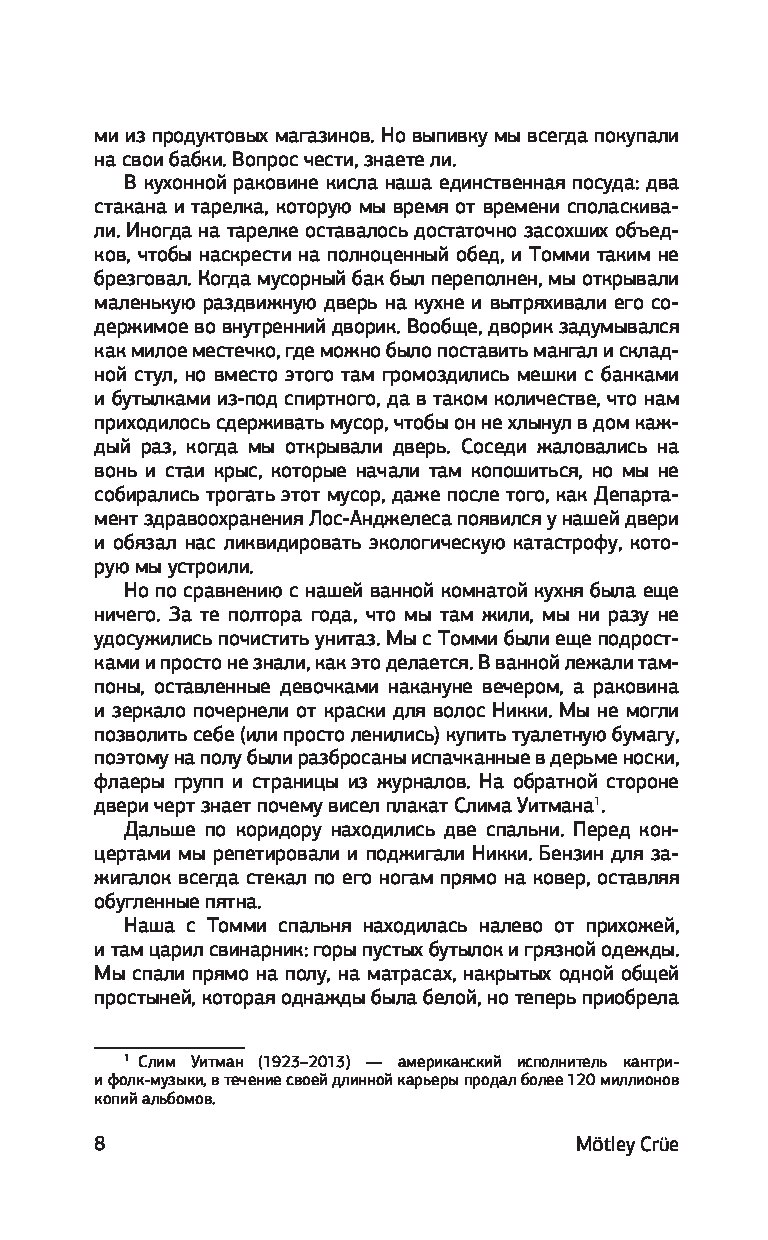 ми из продуктовых магазинов. Но выпивку мы всегда покупали на свои бабки. Вопрос чести, знаете ли.

В кухонной раковине кисла наша единственная посуда: два стакана и тарелка, которую мы время от времени споласкивали. Иногда на тарелке оставалось достаточно засохших объедков, чтобы наскрести на полноценный обед, и Томми таким не брезговал. Когда мусорный бак был переполнен, мы открывали маленькую раздвижную дверь на кухне и вытряхивали его содержимое во внутренний дворик. Вообще, дворик задумывался как милое местечко, где можно было поставить мангал и складной стул, но вместо этого там громоздились мешки с банками и бутылками из-под спиртного, да в таком количестве, что нам приходилось сдерживать мусор, чтобы он не хлынул в дом каждый раз, когда мы открывали дверь. Соседи жаловались на вонь и стаи крыс, которые начали там копошиться, но мы не собирались трогать этот мусор, даже после того, как Департамент здравоохранения Лос-Анджелеса появился у нашей двери и обязал нас ликвидировать экологическую катастрофу, которую мы устроили.

Но по сравнению с нашей ванной комнатой кухня была еще ничего. За те полтора года, что мы там жили, мы ни разу не удосужились почистить унитаз. Мы с Томми были еще подростками и просто не знали, как это делается. В ванной лежали тампоны, оставленные девочками накануне вечером, а раковина и зеркало почернели от краски для волос Никки. Мы не могли позволить себе (или просто ленились) купить туалетную бумагу, поэтому на полу были разбросаны испачканные в дерьме носки, флаеры групп и страницы из журналов. На обратной стороне двери черт знает почему висел плакат Слима Уитмана$^1$.

Дальше по коридору находились две спальни. Перед концертами мы репетировали и поджигали Никки. Бензин для зажигалок всегда стекал по его ногам прямо на ковер, оставляя обугленные пятна.

Наша с Томми спальня находилась налево от прихожей, и там царил свинарник: горы пустых бутылок и грязной одежды. Мы спали прямо на полу, на матрасах, накрытых одной общей простыней, которая однажды была белой, но теперь приобрела

$^1$ Слим Уитман (1923–2013) — американский исполнитель кантри- и фолк-музыки, в течение своей длинной карьеры продал более 120 миллионов копий альбомов.

8 Mötley Crüe